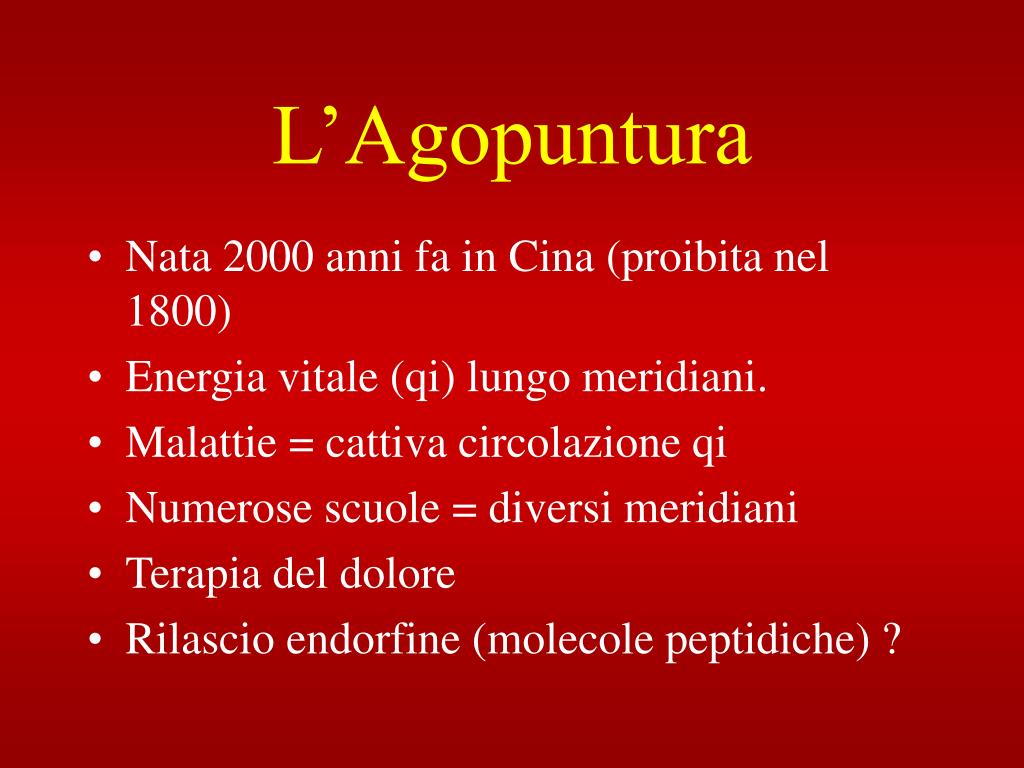 L’Agopuntura

• Nata 2000 anni fa in Cina (proibita nel 1800)
• Energia vitale (qi) lungo meridiani.
• Malattie = cattiva circolazione qi
• Numerose scuole = diversi meridiani
• Terapia del dolore
• Rilascio endorfine (molecole peptidiche) ?